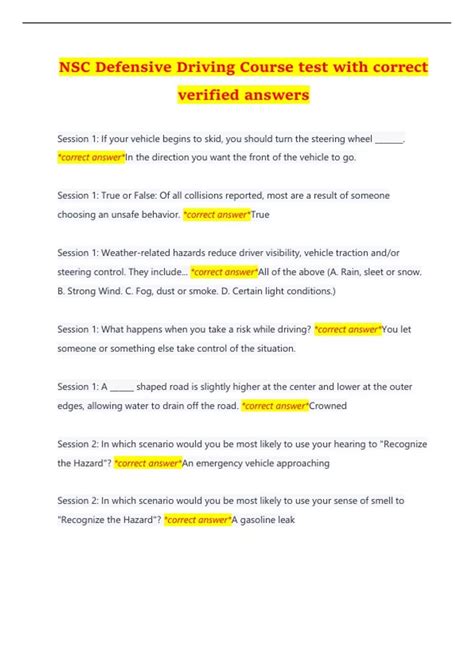 NSC Defensive Driving Course test with correct verified answers

Session 1: If your vehicle begins to skid, you should turn the steering wheel ______. *correct answer*In the direction you want the front of the vehicle to go.

Session 1: True or False: Of all collisions reported, most are a result of someone choosing an unsafe behavior. *correct answer*True

Session 1: Weather-related hazards reduce driver visibility, vehicle traction and/or steering control. They include... *correct answer*All of the above (A. Rain, sleet or snow. B. Strong Wind. C. Fog, dust or smoke. D. Certain light conditions.)

Session 1: What happens when you take a risk while driving? *correct answer*You let someone or something else take control of the situation.

Session 1: A _____ shaped road is slightly higher at the center and lower at the outer edges, allowing water to drain off the road. *correct answer*Crowned

Session 2: In which scenario would you be most likely to use your hearing to "Recognize the Hazard"? *correct answer*An emergency vehicle approaching

Session 2: In which scenario would you be most likely to use your sense of smell to "Recognize the Hazard"? *correct answer*A gasoline leak